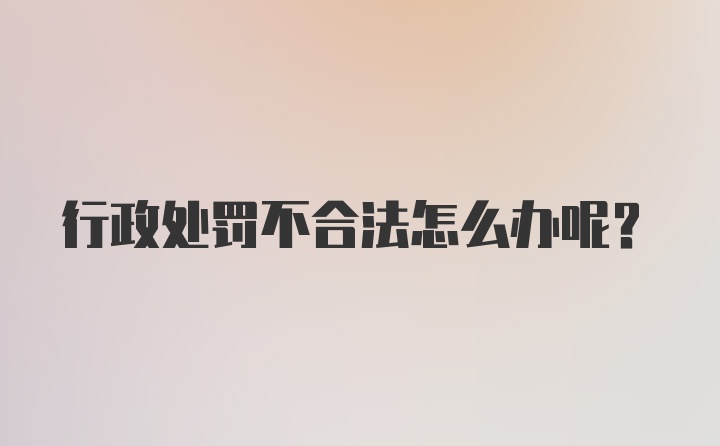 行政处罚不合法怎么办呢？